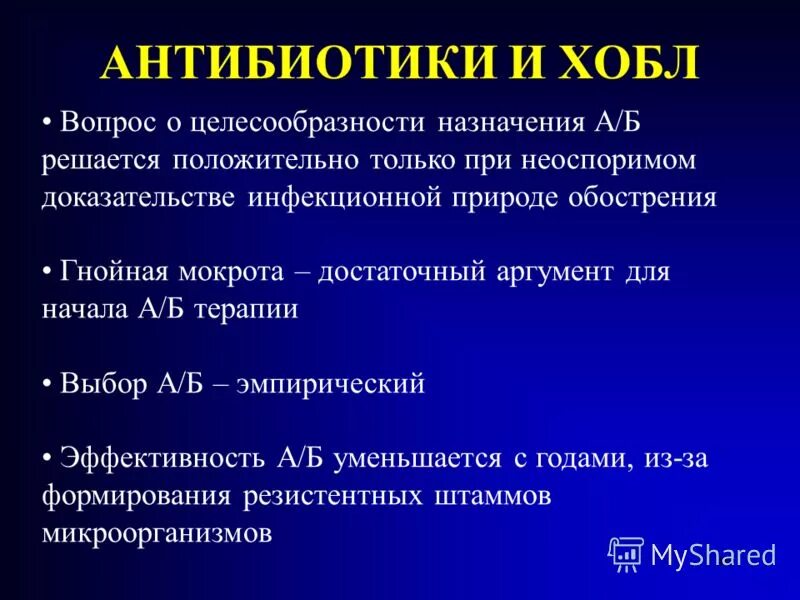 АНТИБИОТИКИ И ХОБЛ

• Вопрос о целесообразности назначения А/Б решается положительно только при неоспоримом доказательстве инфекционной природе обострения

• Гнойная мокрота – достаточный аргумент для начала А/Б терапии

• Выбор А/Б – эмпирический

• Эффективность А/Б уменьшается с годами, из-за формирования резистентных штаммов микроорганизмов

MyShared